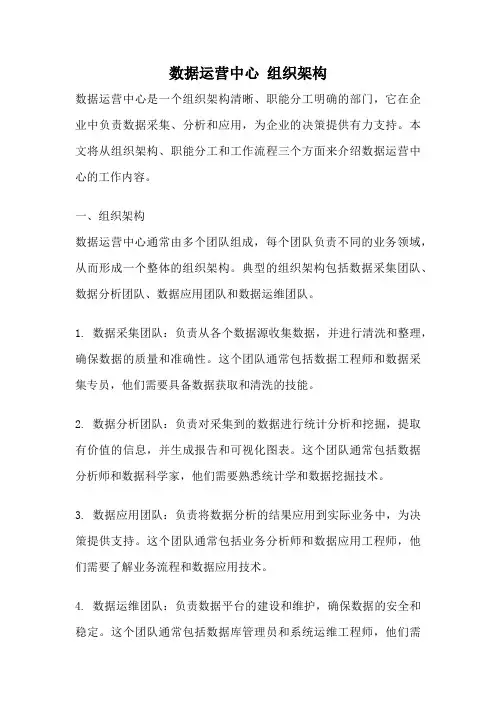 数据运营中心 组织架构

数据运营中心是一个组织架构清晰、职能分工明确的部门，它在企业中负责数据采集、分析和应用，为企业的决策提供有力支持。本文将从组织架构、职能分工和工作流程三个方面来介绍数据运营中心的工作内容。

一、组织架构

数据运营中心通常由多个团队组成，每个团队负责不同的业务领域，从而形成一个整体的组织架构。典型的组织架构包括数据采集团队、数据分析团队、数据应用团队和数据运维团队。

1. 数据采集团队：负责从各个数据源收集数据，并进行清洗和整理，确保数据的质量和准确性。这个团队通常包括数据工程师和数据采集专员，他们需要具备数据获取和清洗的技能。

2. 数据分析团队：负责对采集到的数据进行统计分析和挖掘，提取有价值的信息，并生成报告和可视化图表。这个团队通常包括数据分析师和数据科学家，他们需要熟悉统计学和数据挖掘技术。

3. 数据应用团队：负责将数据分析的结果应用到实际业务中，为决策提供支持。这个团队通常包括业务分析师和数据应用工程师，他们需要了解业务流程和数据应用技术。

4. 数据运维团队：负责数据平台的建设和维护，确保数据的安全和稳定。这个团队通常包括数据库管理员和系统运维工程师，他们需